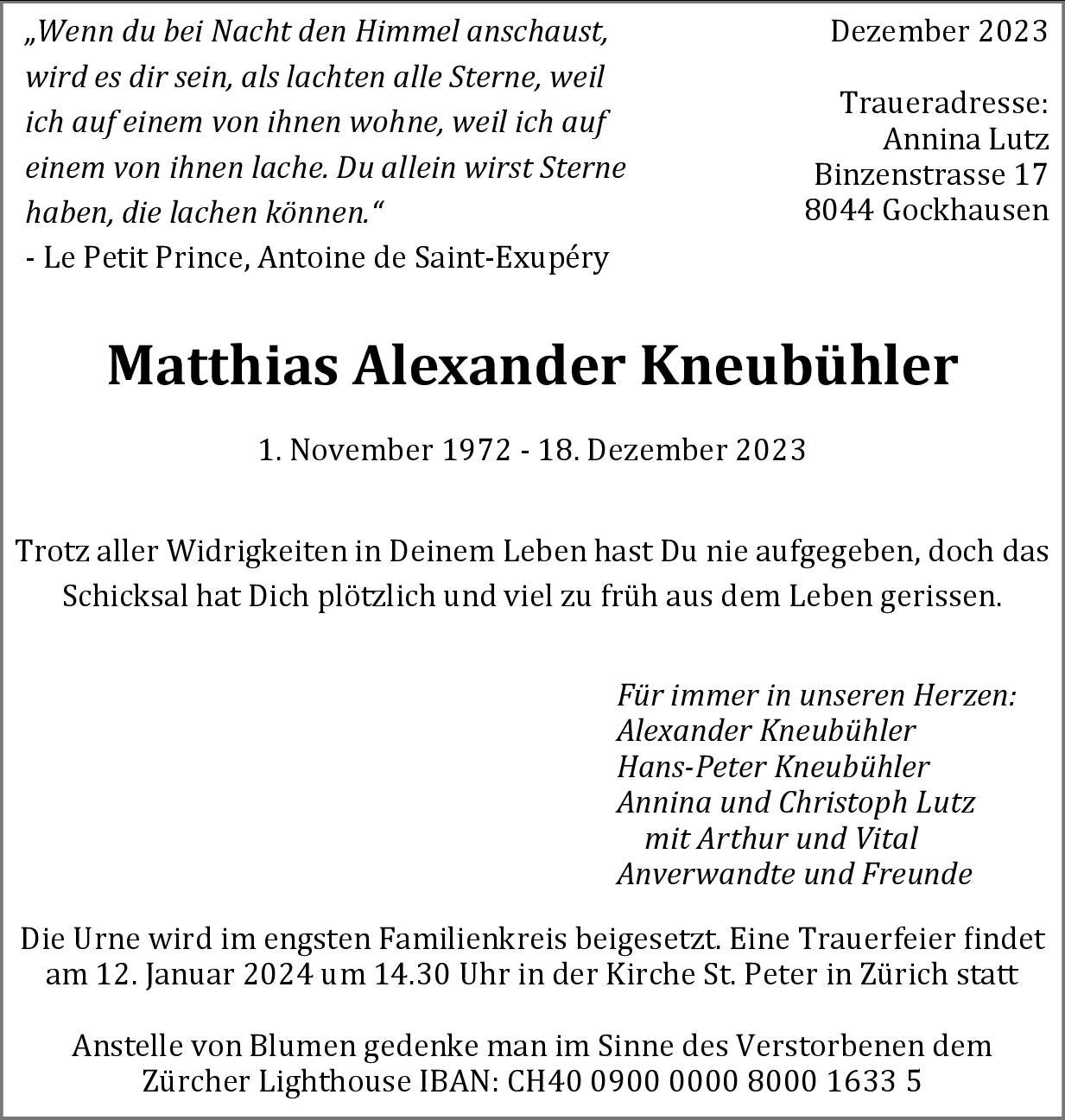 „Wenn du bei Nacht den Himmel anschaust, wird es dir sein, als lachten alle Sterne, weil ich auf einem von ihnen wohne, weil ich auf einem von ihnen lache. Du allein wirst Sterne haben, die lachen können.“
- Le Petit Prince, Antoine de Saint-Exupéry

Dezember 2023

Traueradresse:
Annina Lutz
Binzenstrasse 17
8044 Gockhausen

Matthias Alexander Kneubühler

1. November 1972 - 18. Dezember 2023

Trotz aller Widrigkeiten in Deinem Leben hast Du nie aufgegeben, doch das Schicksal hat Dich plötzlich und viel zu früh aus dem Leben gerissen.

Für immer in unseren Herzen:
Alexander Kneubühler
Hans-Peter Kneubühler
Annina und Christoph Lutz
mit Arthur und Vital
Anverwandte und Freunde

Die Urne wird im engsten Familienkreis beigesetzt. Eine Trauerfeier findet am 12. Januar 2024 um 14.30 Uhr in der Kirche St. Peter in Zürich statt

Anstelle von Blumen gedenke man im Sinne des Verstorbenen dem Zürcher Lighthouse IBAN: CH40 0900 0000 8000 1633 5